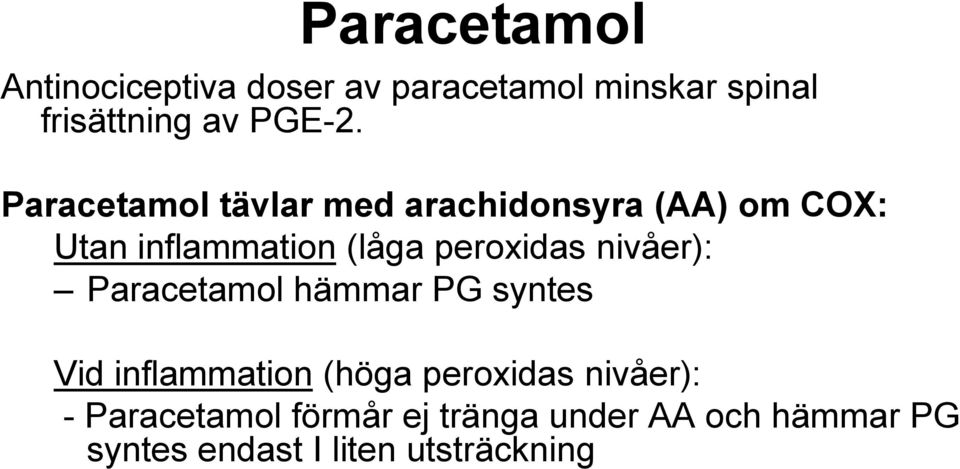 Paracetamol

Antinociceptiva doser av paracetamol minskar spinal frisättning av PGE-2.

Paracetamol tävlar med arachidonsyra (AA) om COX:

Utan inflammation (låga peroxidas nivåer):

– Paracetamol hämmar PG syntes

Vid inflammation (höga peroxidas nivåer):

- Paracetamol förmår ej tränga under AA och hämmar PG syntes endast I liten utsträckning